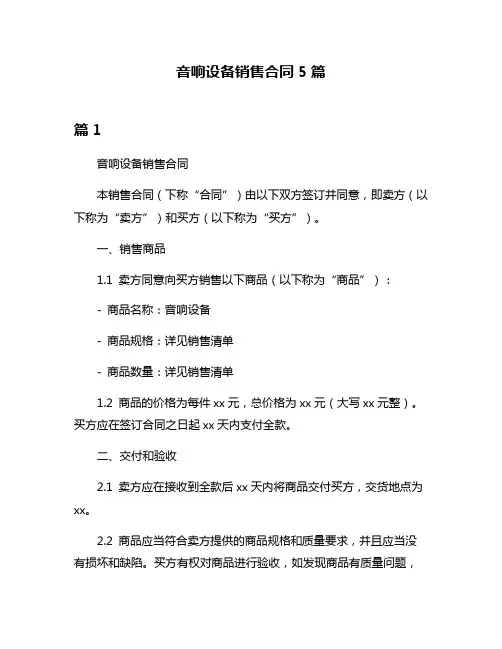 音响设备销售合同 5 篇

篇 1

音响设备销售合同

本销售合同（下称“合同”）由以下双方签订并同意，即卖方（以下称为“卖方”）和买方（以下称为“买方”）。

一、销售商品

1.1 卖方同意向买方销售以下商品（以下称为“商品”）：

- 商品名称：音响设备

- 商品规格：详见销售清单

- 商品数量：详见销售清单

1.2 商品的价格为每件 xx 元，总价格为 xx 元（大写 xx 元整）。买方应在签订合同之日起 xx 天内支付全款。

二、交付和验收

2.1 卖方应在接收到全款后 xx 天内将商品交付买方，交货地点为 xx。

2.2 商品应当符合卖方提供的商品规格和质量要求，并且应当没有损坏和缺陷。买方有权对商品进行验收，如发现商品有质量问题，